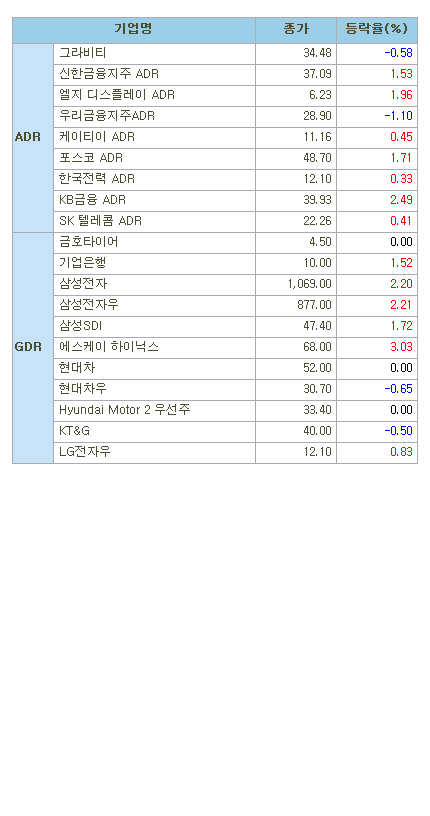 | | 기업명 | 종가 | 등락율(%) |
|---|---|---|---|
| ADR | 그라비티 | 34.48 | -0.58 |
| | 신한금융지주 ADR | 37.09 | 1.53 |
| | 엘지 디스플레이 ADR | 6.23 | 1.96 |
| | 우리금융지주ADR | 28.90 | -1.10 |
| | 케이티이 ADR | 11.16 | 0.45 |
| | 포스코 ADR | 48.70 | 1.71 |
| | 한국전력 ADR | 12.10 | 0.33 |
| | KB금융 ADR | 39.93 | 2.49 |
| | SK 텔레콤 ADR | 22.26 | 0.41 |
| GDR | 금호타이어 | 4.50 | 0.00 |
| | 기업은행 | 10.00 | 1.52 |
| | 삼성전자 | 1,069.00 | 2.20 |
| | 삼성전자우 | 877.00 | 2.21 |
| | 삼성SDI | 47.40 | 1.72 |
| | 에스케이 하이닉스 | 68.00 | 3.03 |
| | 현대차 | 52.00 | 0.00 |
| | 현대차우 | 30.70 | -0.65 |
| | Hyundai Motor 2 우선주 | 33.40 | 0.00 |
| | KT&G | 40.00 | -0.50 |
| | LG전자우 | 12.10 | 0.83 |